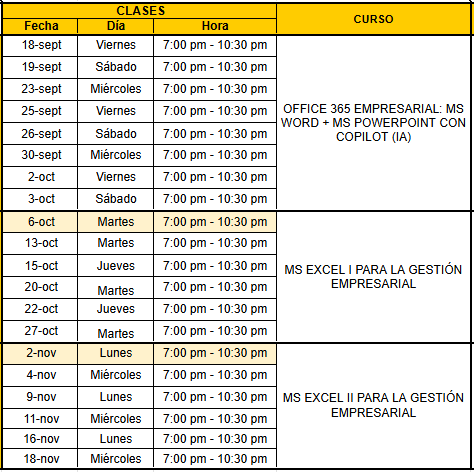 | CLASES | | | CURSO |
|---|---|---|---|
| Fecha | Día | Hora | |
| 18-sept | Viernes | 7:00 pm - 10:30 pm | OFFICE 365 EMPRESARIAL: MS WORD + MS POWERPOINT CON COPILOT (IA) |
| 19-sept | Sábado | 7:00 pm - 10:30 pm | |
| 23-sept | Miércoles | 7:00 pm - 10:30 pm | |
| 25-sept | Viernes | 7:00 pm - 10:30 pm | |
| 26-sept | Sábado | 7:00 pm - 10:30 pm | |
| 30-sept | Miércoles | 7:00 pm - 10:30 pm | |
| 2-oct | Viernes | 7:00 pm - 10:30 pm | |
| 3-oct | Sábado | 7:00 pm - 10:30 pm | |
| 6-oct | Martes | 7:00 pm - 10:30 pm | MS EXCEL I PARA LA GESTIÓN EMPRESARIAL |
| 13-oct | Martes | 7:00 pm - 10:30 pm | |
| 15-oct | Jueves | 7:00 pm - 10:30 pm | |
| 20-oct | Martes | 7:00 pm - 10:30 pm | |
| 22-oct | Jueves | 7:00 pm - 10:30 pm | |
| 27-oct | Martes | 7:00 pm - 10:30 pm | |
| 2-nov | Lunes | 7:00 pm - 10:30 pm | MS EXCEL II PARA LA GESTIÓN EMPRESARIAL |
| 4-nov | Miércoles | 7:00 pm - 10:30 pm | |
| 9-nov | Lunes | 7:00 pm - 10:30 pm | |
| 11-nov | Miércoles | 7:00 pm - 10:30 pm | |
| 16-nov | Lunes | 7:00 pm - 10:30 pm | |
| 18-nov | Miércoles | 7:00 pm - 10:30 pm | |